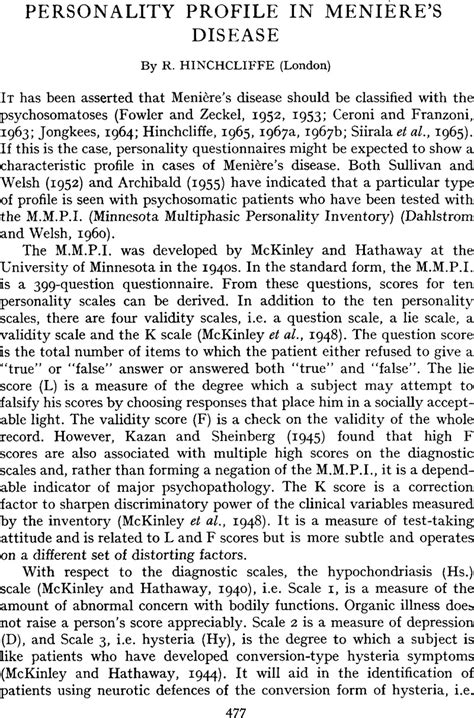 PERSONALITY PROFILE IN MENIÈRE'S DISEASE

By R. HINCHCLIFFE (London)

It has been asserted that Menière's disease should be classified with the psychosomatoses (Fowler and Zeckel, 1952, 1953; Ceroni and Franzoni, 1963; Jongkees, 1964; Hinchcliffe, 1965, 1967a, 1967b; Siirala et al., 1965). If this is the case, personality questionnaires might be expected to show a characteristic profile in cases of Menière's disease. Both Sullivan and Welsh (1952) and Archibald (1955) have indicated that a particular type of profile is seen with psychosomatic patients who have been tested with the M.M.P.I. (Minnesota Multiphasic Personality Inventory) (Dahlstrom and Welsh, 1960).

The M.M.P.I. was developed by McKinley and Hathaway at the University of Minnesota in the 1940s. In the standard form, the M.M.P.I. is a 399-question questionnaire. From these questions, scores for ten personality scales can be derived. In addition to the ten personality scales, there are four validity scales, i.e. a question scale, a lie scale, a validity scale and the K scale (McKinley et al., 1948). The question score is the total number of items to which the patient either refused to give a "true" or "false" answer or answered both "true" and "false". The lie score (L) is a measure of the degree which a subject may attempt to falsify his scores by choosing responses that place him in a socially acceptable light. The validity score (F) is a check on the validity of the whole record. However, Kazan and Sheinberg (1945) found that high F scores are also associated with multiple high scores on the diagnostic scales and, rather than forming a negation of the M.M.P.I., it is a dependable indicator of major psychopathology. The K score is a correction factor to sharpen discriminatory power of the clinical variables measured by the inventory (McKinley et al., 1948). It is a measure of test-taking attitude and is related to L and F scores but is more subtle and operates on a different set of distorting factors.

With respect to the diagnostic scales, the hypochondriasis (Hs.) scale (McKinley and Hathaway, 1940), i.e. Scale 1, is a measure of the amount of abnormal concern with bodily functions. Organic illness does not raise a person's score appreciably. Scale 2 is a measure of depression (D), and Scale 3, i.e. hysteria (Hy), is the degree to which a subject is like patients who have developed conversion-type hysteria symptoms (McKinley and Hathaway, 1944). It will aid in the identification of patients using neurotic defences of the conversion form of hysteria, i.e.

477